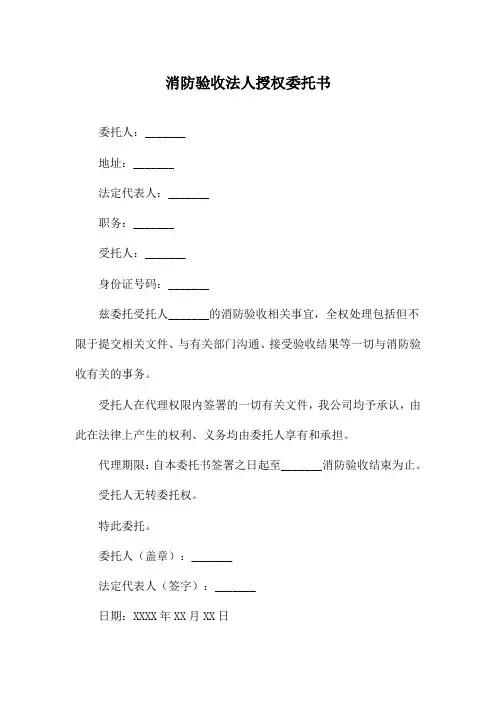 消防验收法人授权委托书

委托人：_______

地址：_______

法定代表人：_______

职务：_______

受托人：_______

身份证号码：_______

兹委托受托人_______的消防验收相关事宜，全权处理包括但不限于提交相关文件、与有关部门沟通、接受验收结果等一切与消防验收有关的事务。

受托人在代理权限内签署的一切有关文件，我公司均予承认，由此在法律上产生的权利、义务均由委托人享有和承担。

代理期限：自本委托书签署之日起至_______消防验收结束为止。

受托人无转委托权。

特此委托。

委托人（盖章）：_______

法定代表人（签字）：_______

日期：XXXX 年 XX 月 XX 日